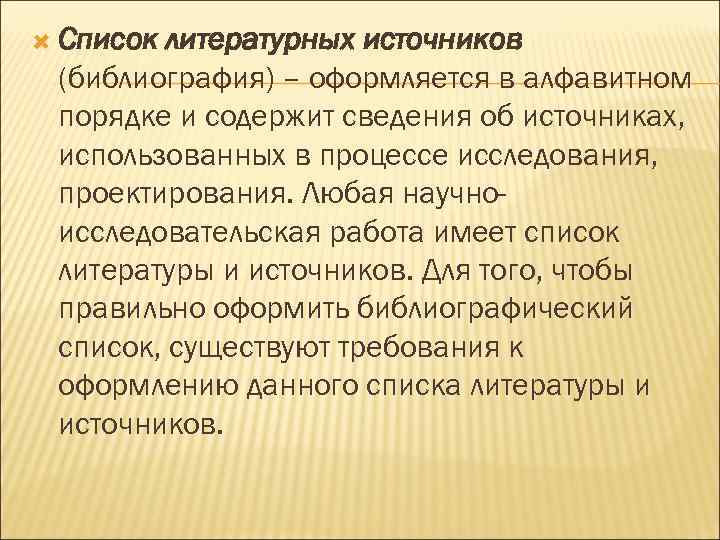 Список литературных источников (библиография) – оформляется в алфавитном порядке и содержит сведения об источниках, использованных в процессе исследования, проектирования. Любая научно-исследовательская работа имеет список литературы и источников. Для того, чтобы правильно оформить библиографический список, существуют требования к оформлению данного списка литературы и источников.